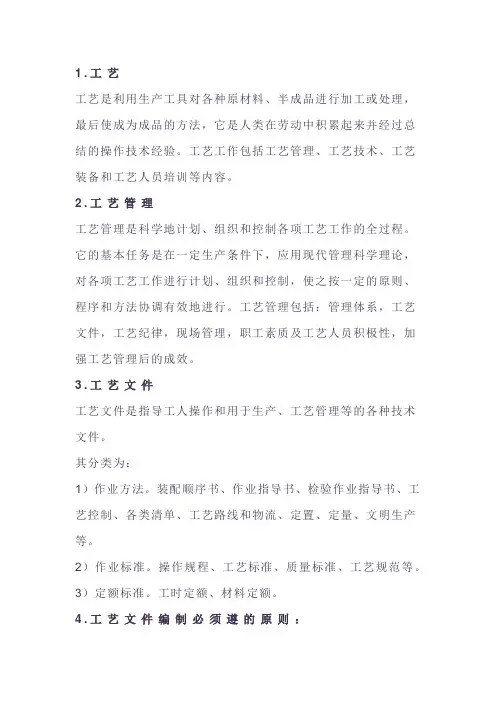 1.工艺

工艺是利用生产工具对各种原材料、半成品进行加工或处理，最后使成为成品的方法，它是人类在劳动中积累起来并经过总结的操作技术经验。工艺工作包括工艺管理、工艺技术、工艺装备和工艺人员培训等内容。

2.工艺管理

工艺管理是科学地计划、组织和控制各项工艺工作的全过程。它的基本任务是在一定生产条件下，应用现代管理科学理论，对各项工艺工作进行计划、组织和控制，使之按一定的原则、程序和方法协调有效地进行。工艺管理包括：管理体系，工艺文件，工艺纪律，现场管理，职工素质及工艺人员积极性，加强工艺管理后的成效。

3.工艺文件

工艺文件是指导工人操作和用于生产、工艺管理等的各种技术文件。

其分类为：

1）作业方法。装配顺序书、作业指导书、检验作业指导书、工艺控制、各类清单、工艺路线和物流、定置、定量、文明生产等。

2）作业标准。操作规程、工艺标准、质量标准、工艺规范等。

3）定额标准。工时定额、材料定额。

4.工艺文件编制必须遵的原则：